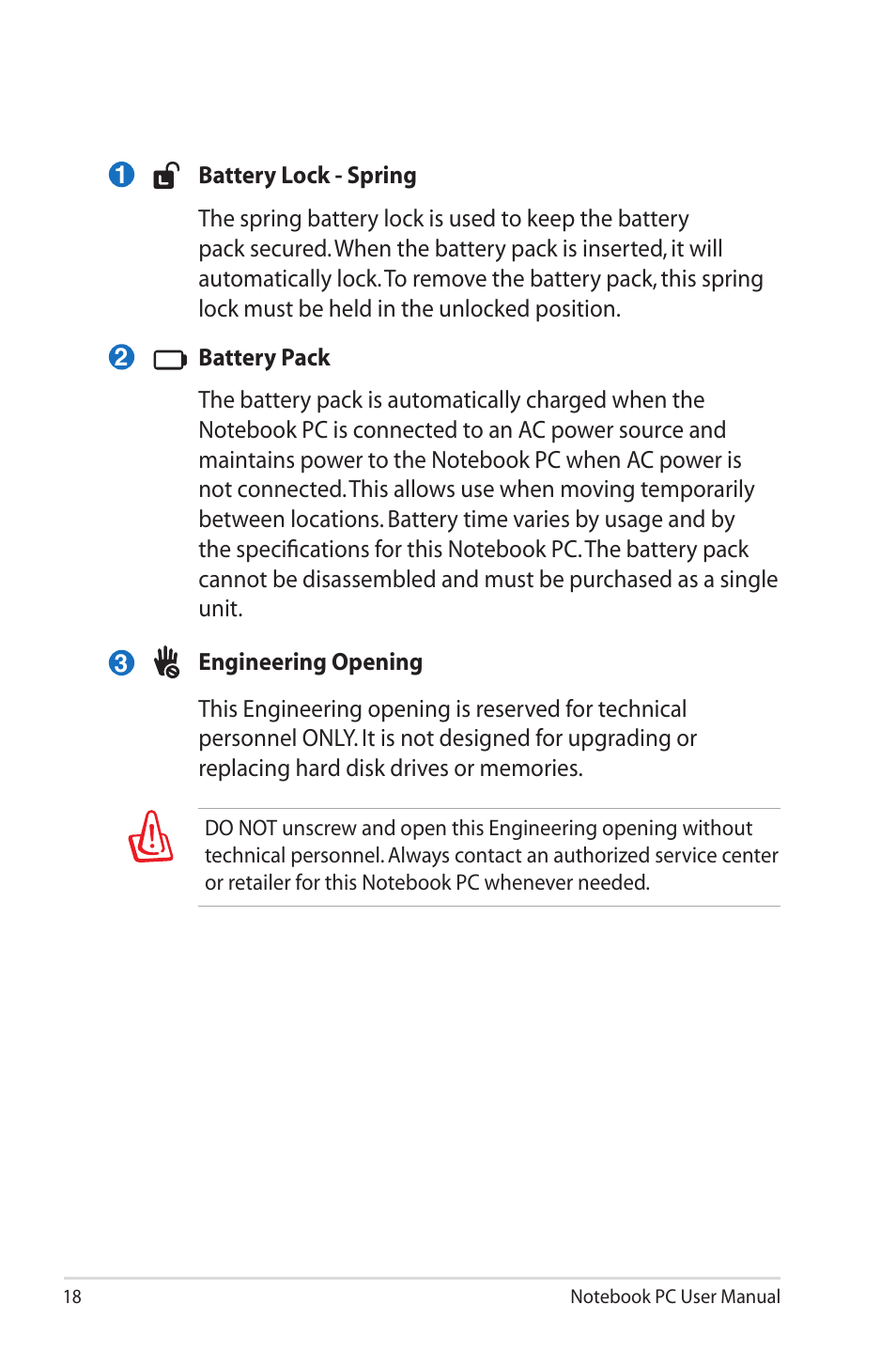 1 Battery Lock - Spring

The spring battery lock is used to keep the battery pack secured. When the battery pack is inserted, it will automatically lock. To remove the battery pack, this spring lock must be held in the unlocked position.

2 Battery Pack

The battery pack is automatically charged when the Notebook PC is connected to an AC power source and maintains power to the Notebook PC when AC power is not connected. This allows use when moving temporarily between locations. Battery time varies by usage and by the specifications for this Notebook PC. The battery pack cannot be disassembled and must be purchased as a single unit.

3 Engineering Opening

This Engineering opening is reserved for technical personnel ONLY. It is not designed for upgrading or replacing hard disk drives or memories.

DO NOT unscrew and open this Engineering opening without technical personnel. Always contact an authorized service center or retailer for this Notebook PC whenever needed.

18 Notebook PC User Manual